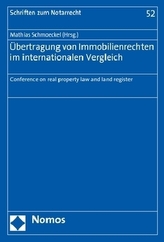 Schriften zum Notarrecht

52

Mathias Schmoeckel (Hrsg.)

Übertragung von Immobilienrechten im internationalen Vergleich

Conference on real property law and land register

Nomos